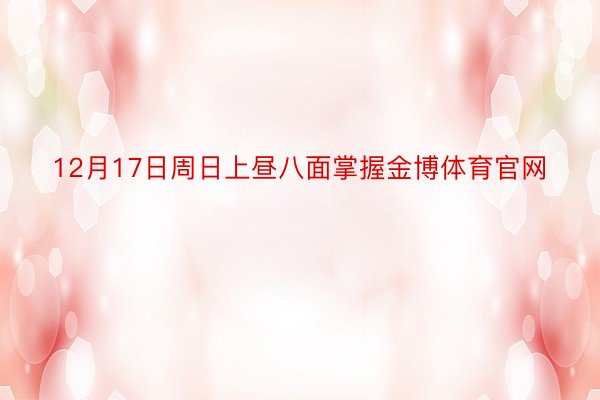 12月17日周日上昼八面掌握金博体育官网